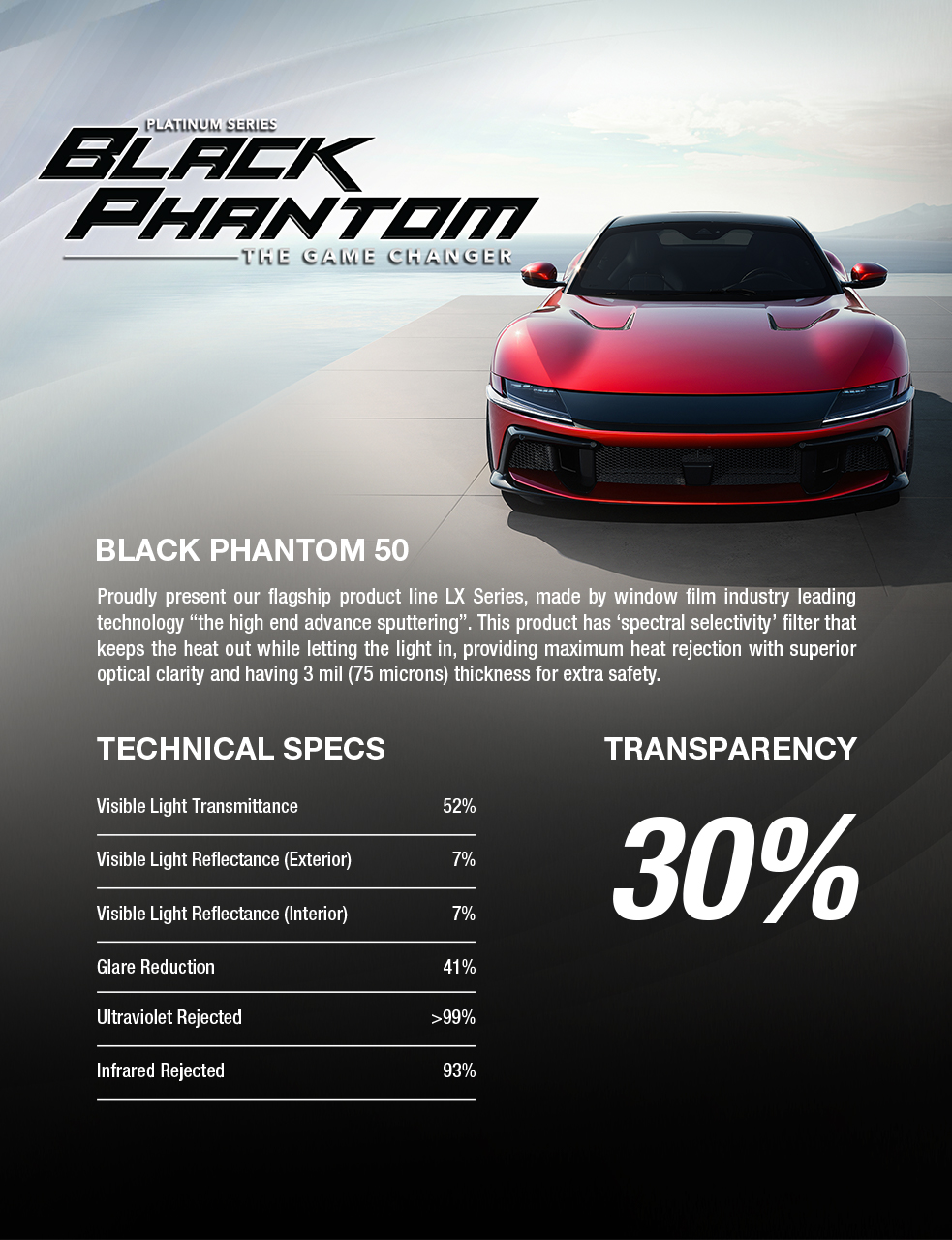 PLATINUM SERIES
BLACK PHANTOM
THE GAME CHANGER

BLACK PHANTOM 50

Proudly present our flagship product line LX Series, made by window film industry leading technology "the high end advance sputtering". This product has 'spectral selectivity' filter that keeps the heat out while letting the light in, providing maximum heat rejection with superior optical clarity and having 3 mil (75 microns) thickness for extra safety.

TECHNICAL SPECS

Visible Light Transmittance 52%

Visible Light Reflectance (Exterior) 7%

Visible Light Reflectance (Interior) 7%

Glare Reduction 41%

Ultraviolet Rejected >99%

Infrared Rejected 93%

TRANSPARENCY

30%